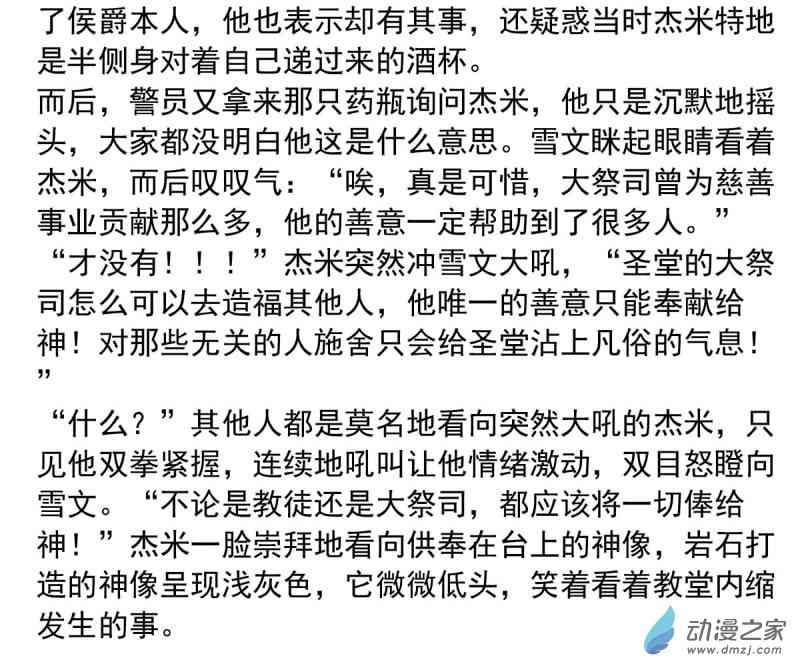 了侯爵本人，他也表示却有其事，还疑惑当时杰米特地是半侧身对着自己递过来的酒杯。

而后，警员又拿来那只药瓶询问杰米，他只是沉默地摇头，大家都没明白他这是什么意思。雪文眯起眼睛看着杰米，而后叹叹气：“唉，真是可惜，大祭司曾为慈善事业贡献那么多，他的善意一定帮助到了很多人。”

“才没有！！！”杰米突然冲雪文大吼，“圣堂的大祭司怎么可以去造福其他人，他唯一的善意只能奉献给神！对那些无关的人施舍只会给圣堂沾上凡俗的气息！”

“什么？”其他人都是莫名地看向突然大吼的杰米，只见他双拳紧握，连续地吼叫让他情绪激动，双目怒瞪向雪文。“不论是教徒还是大祭司，都应该将一切俸给神！”杰米一脸崇拜地看向供奉在台上的神像，岩石打造的神像呈现浅灰色，它微微低头，笑着看着教堂内缩发生的事。

动漫之家
www.dmzj.com